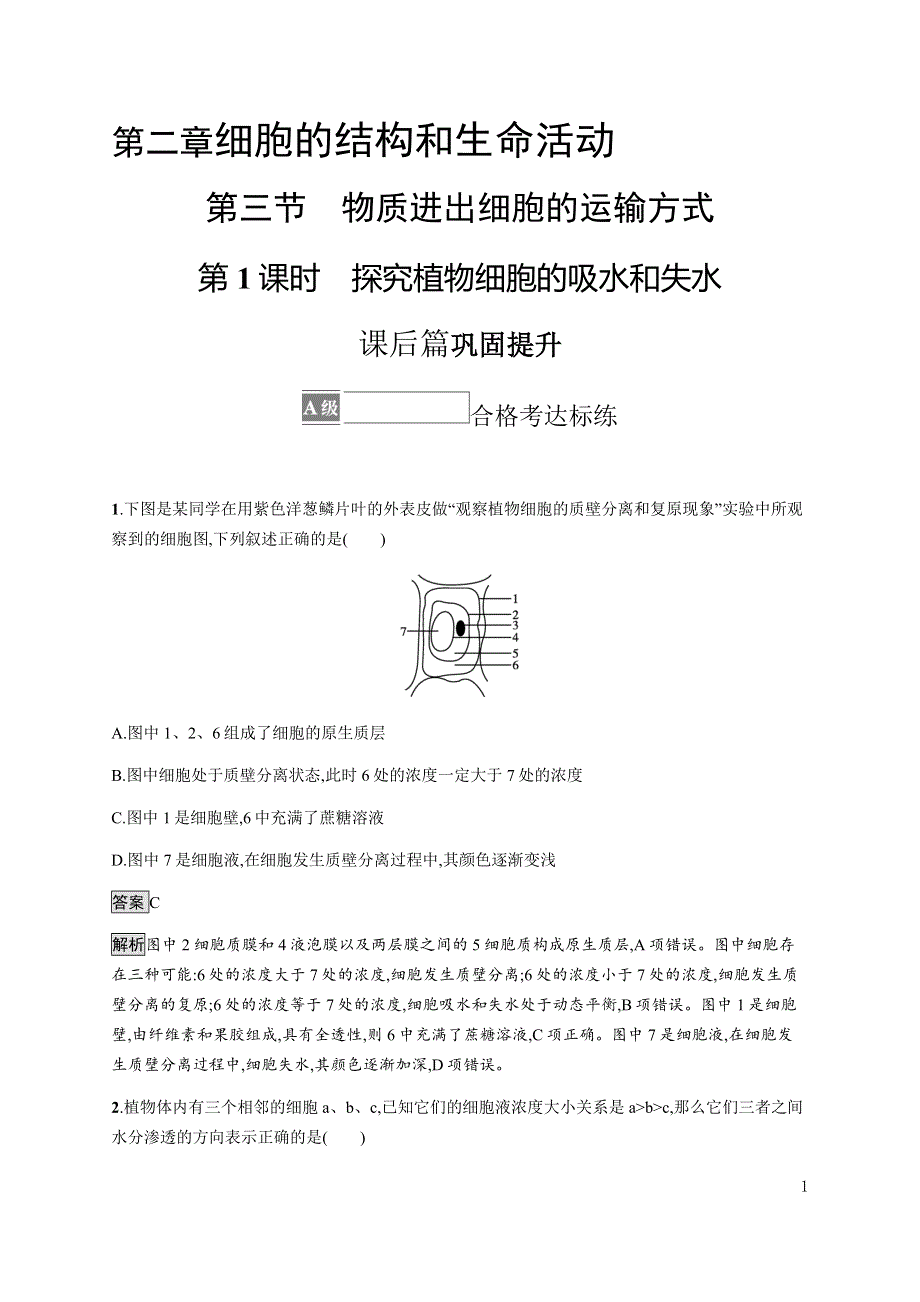 第二章细胞的结构和生命活动

第三节 物质进出细胞的运输方式

第1课时 探究植物细胞的吸水和失水

课后篇巩固提升

A级 合格考达标练

1.下图是某同学在用紫色洋葱鳞片叶的外表皮做“观察植物细胞的质壁分离和复原现象”实验中所观察到的细胞图,下列叙述正确的是( )

1
2
3
4
5
6
7

A.图中1、2、6组成了细胞的原生质层

B.图中细胞处于质壁分离状态,此时6处的浓度一定大于7处的浓度

C.图中1是细胞壁,6中充满了蔗糖溶液

D.图中7是细胞液,在细胞发生质壁分离过程中,其颜色逐渐变浅

答案C

解析图中2细胞质膜和4液泡膜以及两层膜之间的5细胞质构成原生质层,A项错误。图中细胞存在三种可能:6处的浓度大于7处的浓度,细胞发生质壁分离;6处的浓度小于7处的浓度,细胞发生质壁分离的复原;6处的浓度等于7处的浓度,细胞吸水和失水处于动态平衡,B项错误。图中1是细胞壁,由纤维素和果胶组成,具有全透性,则6中充满了蔗糖溶液,C项正确。图中7是细胞液,在细胞发生质壁分离过程中,细胞失水,其颜色逐渐加深,D项错误。

2.植物体内有三个相邻的细胞a、b、c,已知它们的细胞液浓度大小关系是a>b>c,那么它们三者之间水分渗透的方向表示正确的是( )

1